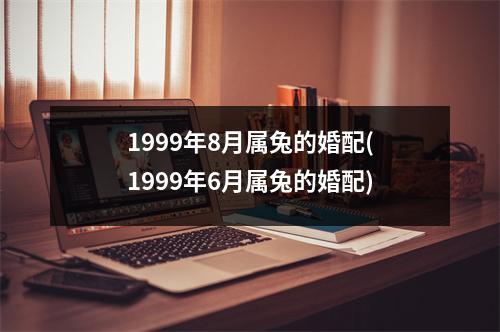 1999年8月属兔的婚配(1999年6月属兔的婚配)